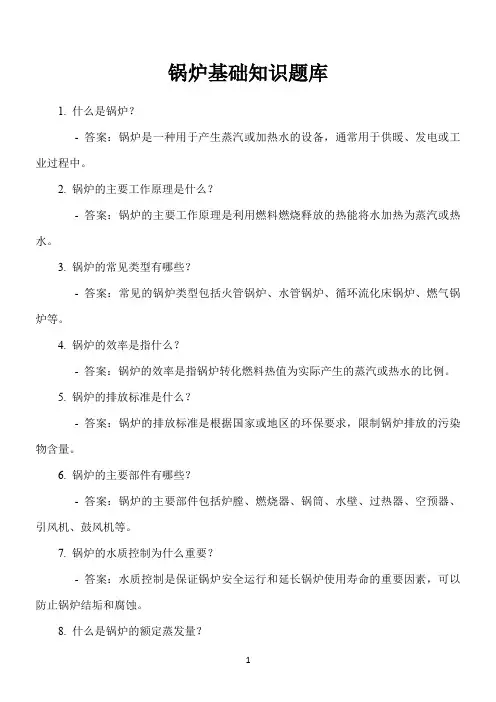 锅炉基础知识题库

1. 什么是锅炉？

- 答案：锅炉是一种用于产生蒸汽或加热水的设备，通常用于供暖、发电或工业过程中。

2. 锅炉的主要工作原理是什么？

- 答案：锅炉的主要工作原理是利用燃料燃烧释放的热能将水加热为蒸汽或热水。

3. 锅炉的常见类型有哪些？

- 答案：常见的锅炉类型包括火管锅炉、水管锅炉、循环流化床锅炉、燃气锅炉等。

4. 锅炉的效率是指什么？

- 答案：锅炉的效率是指锅炉转化燃料热值为实际产生的蒸汽或热水的比例。

5. 锅炉的排放标准是什么？

- 答案：锅炉的排放标准是根据国家或地区的环保要求，限制锅炉排放的污染物含量。

6. 锅炉的主要部件有哪些？

- 答案：锅炉的主要部件包括炉膛、燃烧器、锅筒、水壁、过热器、空预器、引风机、鼓风机等。

7. 锅炉的水质控制为什么重要？

- 答案：水质控制是保证锅炉安全运行和延长锅炉使用寿命的重要因素，可以防止锅炉结垢和腐蚀。

8. 什么是锅炉的额定蒸发量？

1